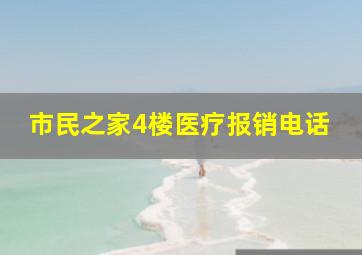 市民之家4楼医疗报销电话